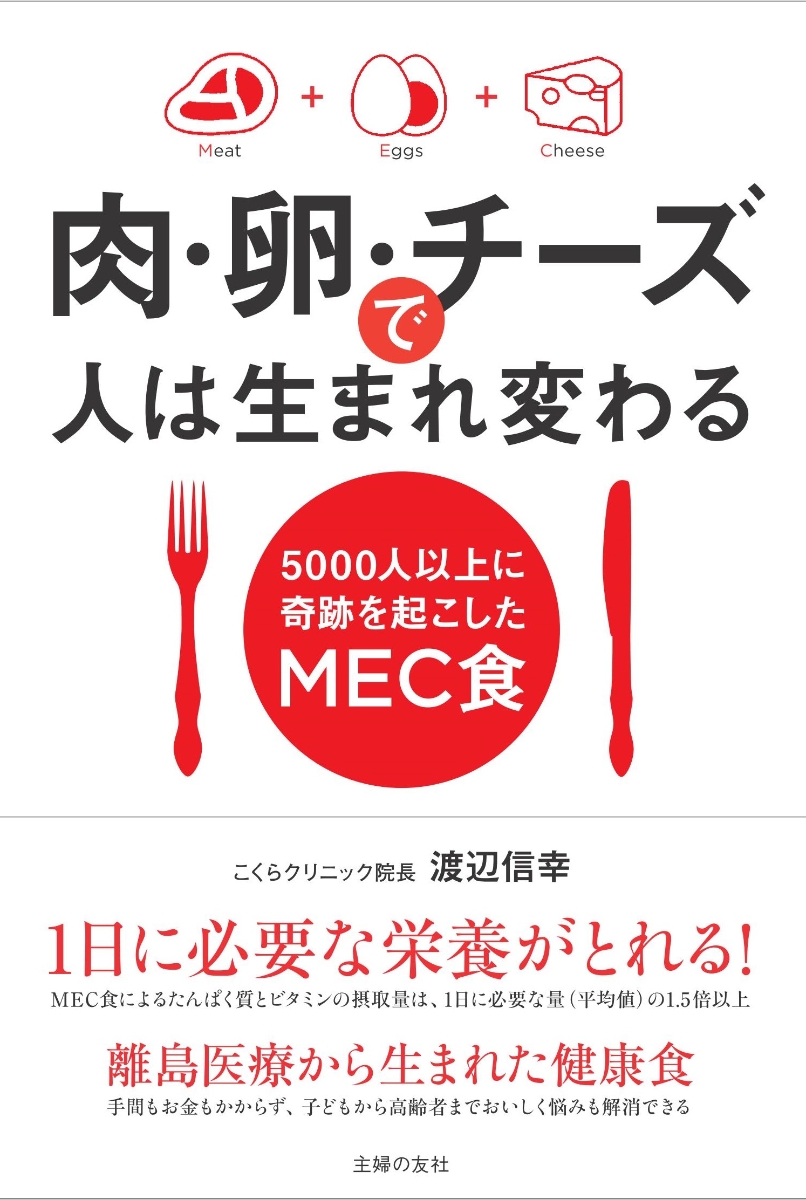 + +
Meat Eggs Cheese

肉・卵・チーズで人は生まれ変わる

5000人以上に奇跡を起こしたMEC食

こくらクリニック院長 渡辺信幸

1日に必要な栄養がとれる!
MEC食によるたんぱく質とビタミンの摂取量は、1日に必要な量(平均値)の1.5倍以上

離島医療から生まれた健康食
手間もお金もかからず、子どもから高齢者までおいしく悩みも解消できる

主婦の友社